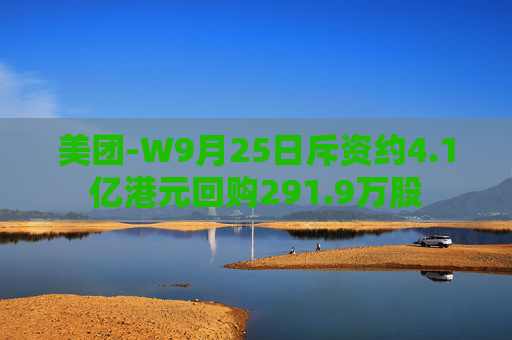 美团-W9月25日斥资约4.1亿港元回购291.9万股